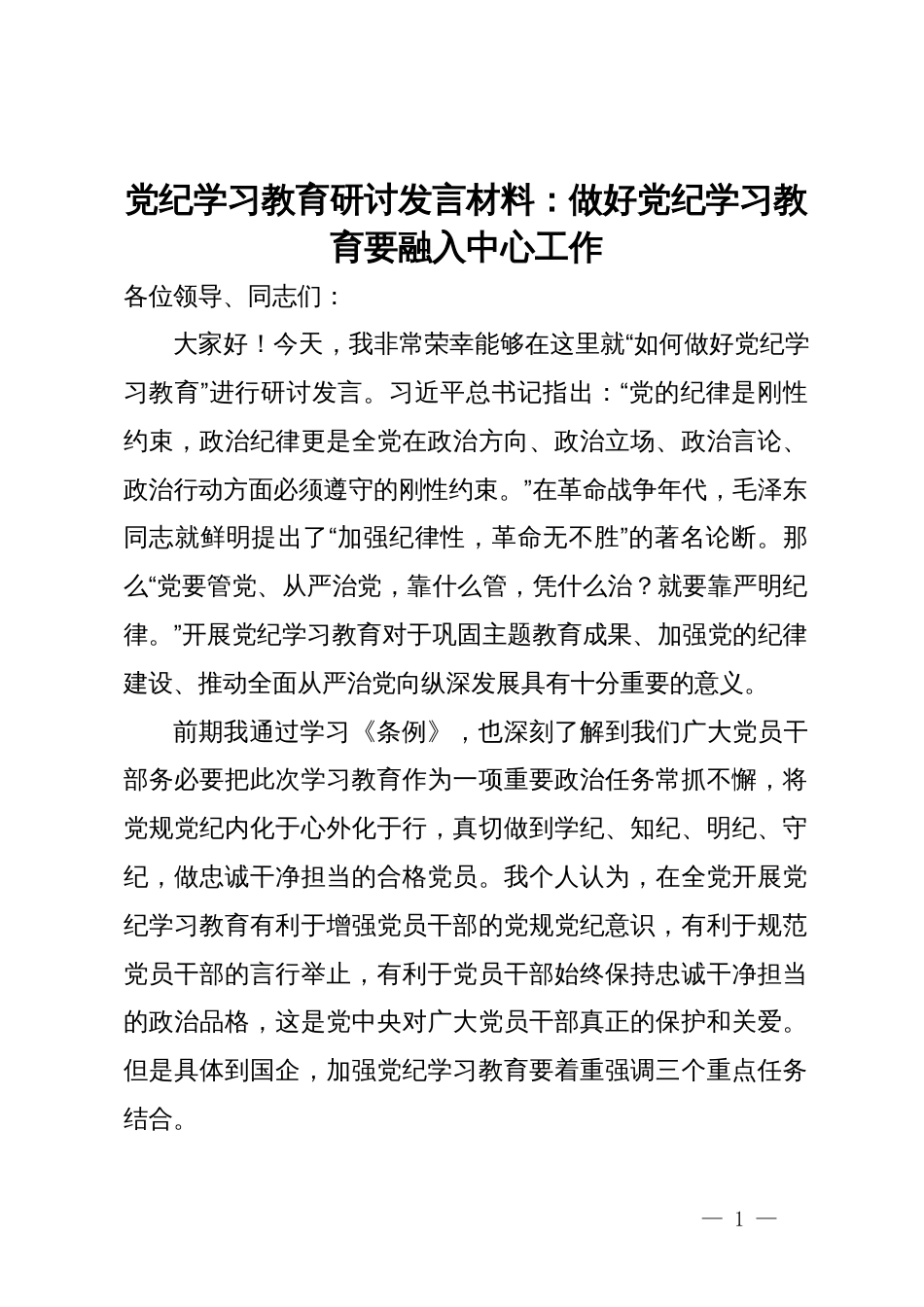 党纪学习教育研讨发言材料：做好党纪学习教育要融入中心工作

各位领导、同志们：

大家好！今天，我非常荣幸能够在这里就“如何做好党纪学习教育”进行研讨发言。习近平总书记指出：“党的纪律是刚性约束，政治纪律更是全党在政治方向、政治立场、政治言论、政治行动方面必须遵守的刚性约束。”在革命战争年代，毛泽东同志就鲜明提出了“加强纪律性，革命无不胜”的著名论断。那么“党要管党、从严治党，靠什么管，凭什么治？就要靠严明纪律。”开展党纪学习教育对于巩固主题教育成果、加强党的纪律建设、推动全面从严治党向纵深发展具有十分重要的意义。

前期我通过学习《条例》，也深刻了解到我们广大党员干部务必要把此次学习教育作为一项重要政治任务常抓不懈，将党规党纪内化于心外化于行，真切做到学纪、知纪、明纪、守纪，做忠诚干净担当的合格党员。我个人认为，在全党开展党纪学习教育有利于增强党员干部的党规党纪意识，有利于规范党员干部的言行举止，有利于党员干部始终保持忠诚干净担当的政治品格，这是党中央对广大党员干部真正的保护和关爱。但是具体到国企，加强党纪学习教育要着重强调三个重点任务结合。

— 1 —